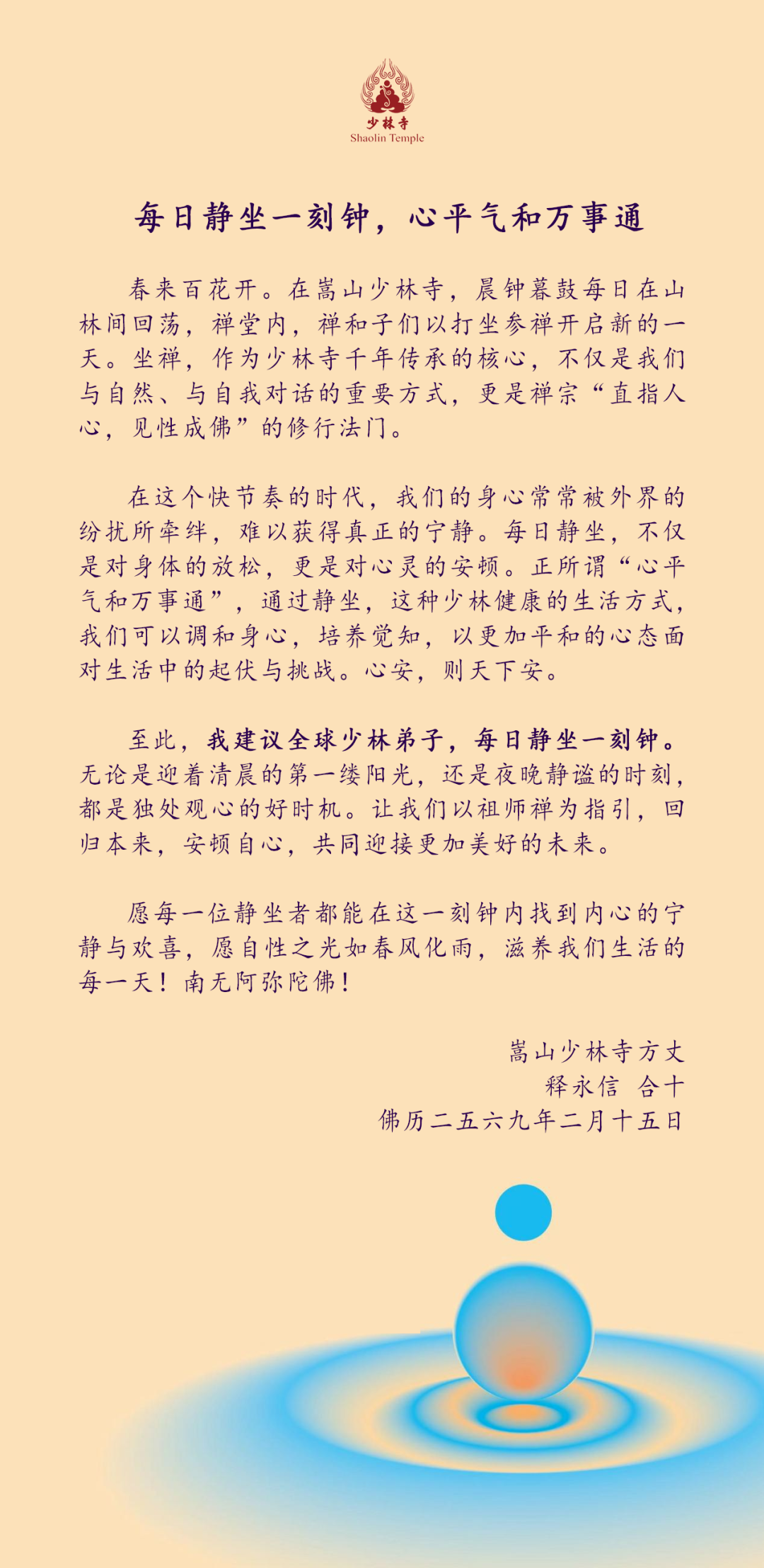 少林寺
Shaolin Temple

每日静坐一刻钟，心平气和万事通

春来百花开。在嵩山少林寺，晨钟暮鼓每日在山林间回荡，禅堂内，禅和子们以打坐参禅开启新的一天。坐禅，作为少林寺千年传承的核心，不仅是我们与自然、与自我对话的重要方式，更是禅宗“直指人心，见性成佛”的修行法门。

在这个快节奏的时代，我们的身心常常被外界的纷扰所牵绊，难以获得真正的宁静。每日静坐，不仅是对身体的放松，更是对心灵的安顿。正所谓“心平气和万事通”，通过静坐，这种少林健康的生活方式，我们可以调和身心，培养觉知，以更加平和的心态面对生活中的起伏与挑战。心安，则天下安。

至此，我建议全球少林弟子，每日静坐一刻钟。无论是迎着清晨的第一缕阳光，还是夜晚静谧的时刻，都是独处观心的好时机。让我们以祖师禅为指引，回归本来，安顿自心，共同迎接更加美好的未来。

愿每一位静坐者都能在这一刻钟内找到内心的宁静与欢喜，愿自性之光如春风化雨，滋养我们生活的每一天！南无阿弥陀佛！

嵩山少林寺方丈
释永信 合十
佛历二五六九年二月十五日